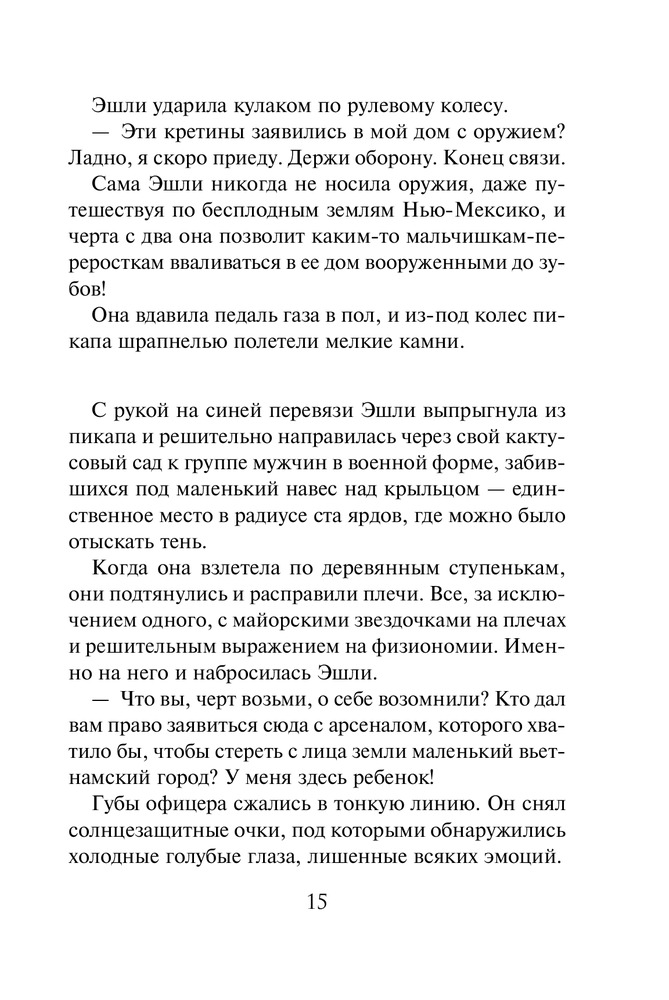 Эшли ударила кулаком по рулевому колесу.

— Эти кретины заявились в мой дом с оружием? Ладно, я скоро приеду. Держи оборону. Конец связи.

Сама Эшли никогда не носила оружия, даже путешествуя по бесплодным землям Нью-Мексико, и черта с два она позволит каким-то мальчишкам-переросткам вваливаться в ее дом вооруженными до зубов!

Она вдавила педаль газа в пол, и из-под колес пикапа шрапнелью полетели мелкие камни.

С рукой на синей перевязи Эшли выпрыгнула из пикапа и решительно направилась через свой кактусовый сад к группе мужчин в военной форме, забившихся под маленький навес над крыльцом — единственное место в радиусе ста ярдов, где можно было отыскать тень.

Когда она взлетела по деревянным ступенькам, они подтянулись и расправили плечи. Все, за исключением одного, с майорскими звездочками на плечах и решительным выражением на физиономии. Именно на него и набросилась Эшли.

— Что вы, черт возьми, о себе возомнили? Кто дал вам право заявиться сюда с арсеналом, которого хватило бы, чтобы стереть с лица земли маленький вьетнамский город? У меня здесь ребенок!

Губы офицера сжались в тонкую линию. Он снял солнцезащитные очки, под которыми обнаружились холодные голубые глаза, лишенные всяких эмоций.

15